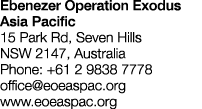 Ebenezer Operation Exodus
Asia Pacific
15 Park Rd, Seven Hills
NSW 2147, Australia
Phone: +61 2 9838 7778
office@eoeaspac.org
www.eoeaspac.org